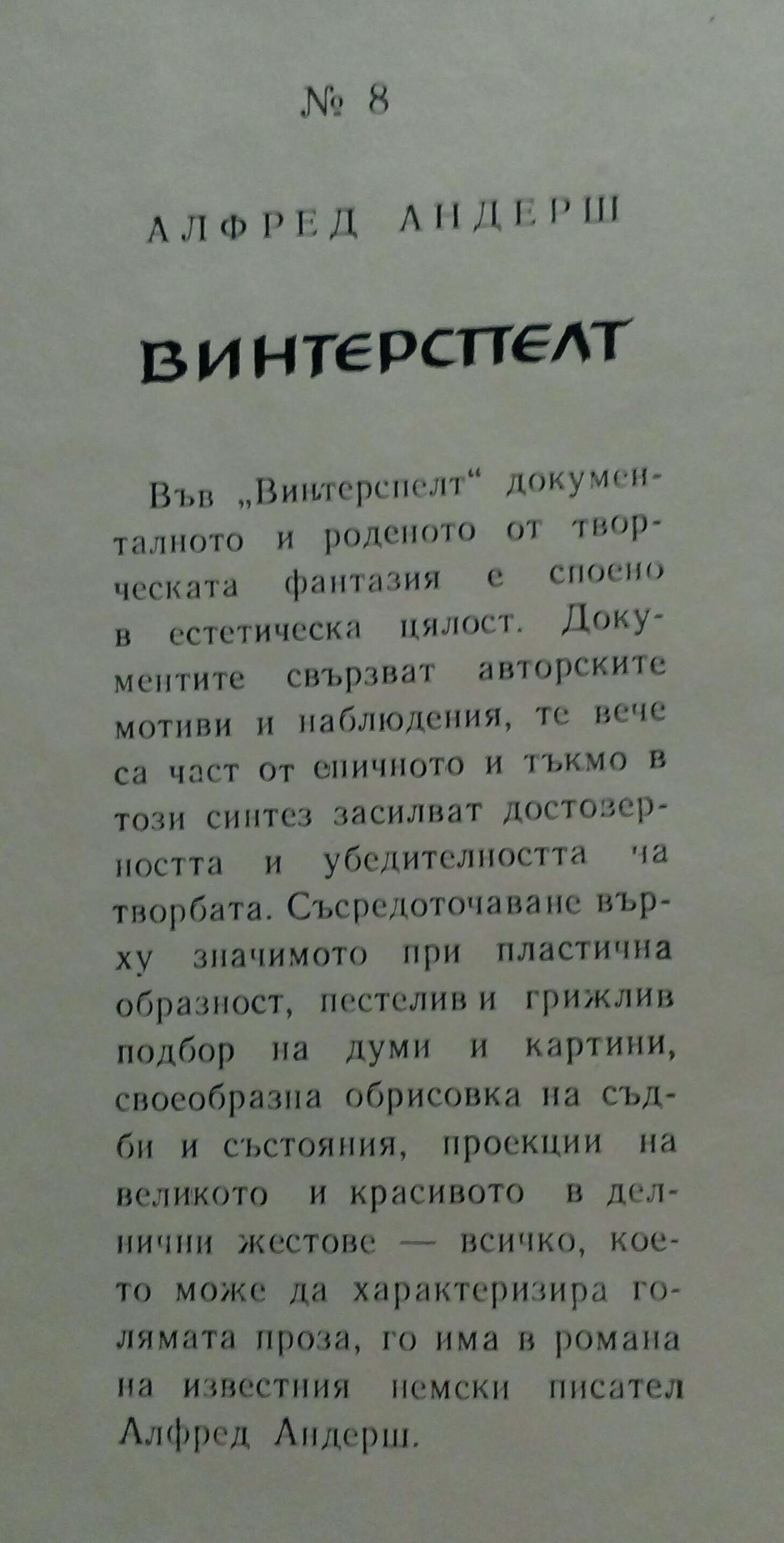 № 8

АЛФРЕД АНДЕРШ

ВИНТЕРСПЕЛТ

Във „Винтерспелт“ документалното и роденото от творческата фантазия е споено в естетическа цялост. Документите свързват авторските мотиви и наблюдения, те вече са част от епичното и тъкмо в този синтез засилват достоверността и убедителността на творбата. Съсредоточаване върху значимото при пластична образност, пестелив и грижлив подбор на думи и картини, своеобразна обрисовка на съдби и състояния, проекции на великото и красивото в делнични жестове — всичко, което може да характеризира голямата проза, го има в романа на известния немски писател Алфред Андерш.